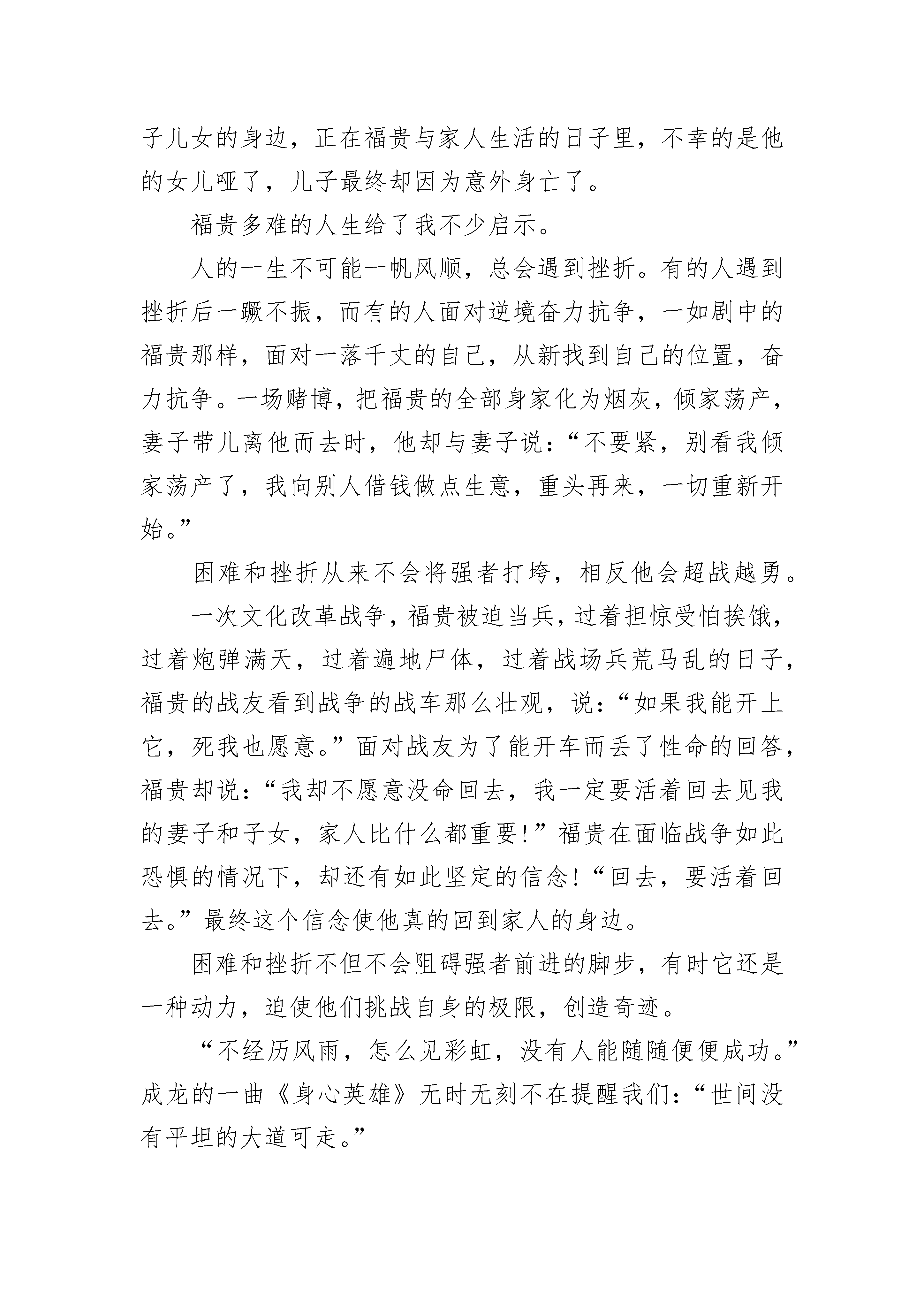 子儿女的身边，正在福贵与家人生活的日子里，不幸的是他的女儿哑了，儿子最终却因为意外身亡了。

福贵多难的人生给了我不少启示。

人的一生不可能一帆风顺，总会遇到挫折。有的人遇到挫折后一蹶不振，而有的人面对逆境奋力抗争，一如剧中的福贵那样，面对一落千丈的自己，从新找到自己的位置，奋力抗争。一场赌博，把福贵的全部身家化为烟灰，倾家荡产，妻子带儿离他而去时，他却与妻子说：“不要紧，别看我倾家荡产了，我向别人借钱做点生意，重头再来，一切重新开始。”

困难和挫折从来不会将强者打垮，相反他会超战越勇。

一次文化改革战争，福贵被迫当兵，过着担惊受怕挨饿，过着炮弹满天，过着遍地尸体，过着战场兵荒马乱的日子，福贵的战友看到战争的战车那么壮观，说：“如果我能开上它，死我也愿意。”面对战友为了能开车而丢了性命的回答，福贵却说：“我却不愿意没命回去，我一定要活着回去见我的妻子和子女，家人比什么都重要！”福贵在面临战争如此恐惧的情况下，却还有如此坚定的信念！“回去，要活着回去。”最终这个信念使他真的回到家人的身边。

困难和挫折不但不会阻碍强者前进的脚步，有时它还是一种动力，迫使他们挑战自身的极限，创造奇迹。

“不经历风雨，怎么见彩虹，没有人能随随便便成功。”成龙的一曲《身心英雄》无时无刻不在提醒我们：“世间没有平坦的大道可走。”